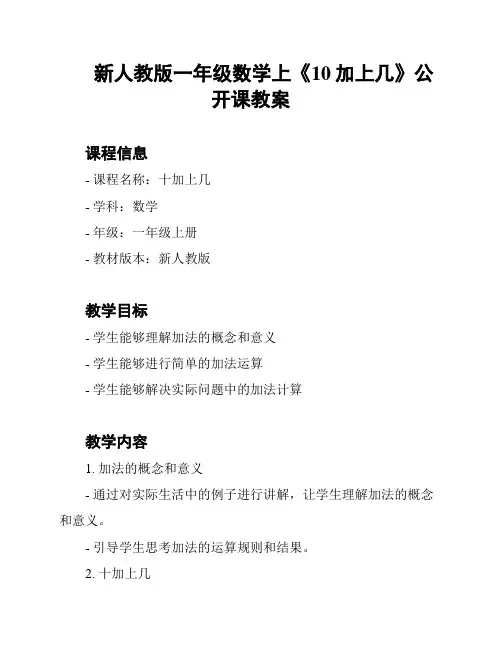 新人教版一年级数学上《10 加上几》公开课教案

课程信息

- 课程名称：十加上几

- 学科：数学

- 年级：一年级上册

- 教材版本：新人教版

教学目标

- 学生能够理解加法的概念和意义

- 学生能够进行简单的加法运算

- 学生能够解决实际问题中的加法计算

教学内容

1. 加法的概念和意义

- 通过对实际生活中的例子进行讲解，让学生理解加法的概念和意义。

- 引导学生思考加法的运算规则和结果。

2. 十加上几